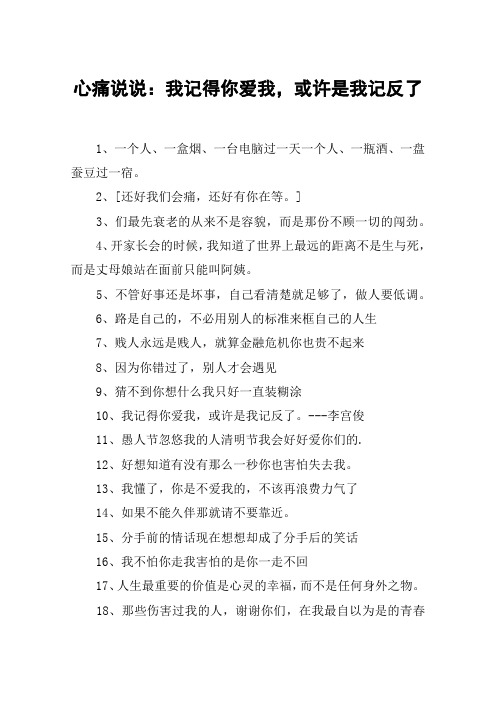 心痛说说：我记得你爱我，或许是我记反了

1、一个人、一盒烟、一台电脑过一天一个人、一瓶酒、一盘蚕豆过一宿。

2、[还好我们会痛，还好有你在等。]

3、们最先衰老的从来不是容貌，而是那份不顾一切的闯劲。

4、开家长会的时候，我知道了世界上最远的距离不是生与死，而是丈母娘站在面前只能叫阿姨。

5、不管好事还是坏事，自己看清楚就足够了，做人要低调。

6、路是自己的，不必用别人的标准来框自己的人生

7、贱人永远是贱人，就算金融危机你也贵不起来

8、因为你错过了，别人才会遇见

9、猜不到你想什么我只好一直装糊涂

10、我记得你爱我，或许是我记反了。---李宫俊

11、愚人节忽悠我的人清明节我会好好爱你们的.

12、好想知道有没有那么一秒你也害怕失去我。

13、我懂了，你是不爱我的，不该再浪费力气了

14、如果不能久伴那就请不要靠近。

15、分手前的情话现在想想却成了分手后的笑话

16、我不怕你走我害怕的是你一走不回

17、人生最重要的价值是心灵的幸福，而不是任何身外之物。

18、那些伤害过我的人，谢谢你们，在我最自以为是的青春